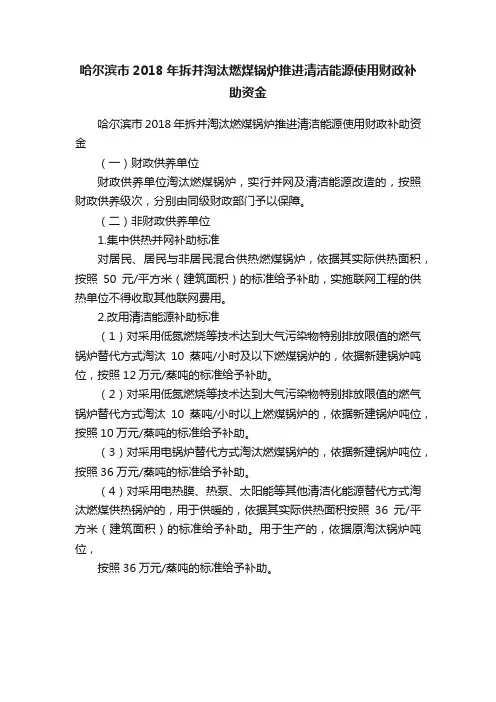 哈尔滨市 2018 年拆并淘汰燃煤锅炉推进清洁能源使用财政补助资金

哈尔滨市 2018 年拆并淘汰燃煤锅炉推进清洁能源使用财政补助资金

（一）财政供养单位

财政供养单位淘汰燃煤锅炉，实行并网及清洁能源改造的，按照财政供养级次，分别由同级财政部门予以保障。

（二）非财政供养单位

1.集中供热并网补助标准

对居民、居民与非居民混合供热燃煤锅炉，依据其实际供热面积，按照 50 元/平方米（建筑面积）的标准给予补助，实施联网工程的供热单位不得收取其他联网费用。

2.改用清洁能源补助标准

（1）对采用低氮燃烧等技术达到大气污染物特别排放限值的燃气锅炉替代方式淘汰 10 蒸吨/小时及以下燃煤锅炉的，依据新建锅炉吨位，按照 12 万元/蒸吨的标准给予补助。

（2）对采用低氮燃烧等技术达到大气污染物特别排放限值的燃气锅炉替代方式淘汰 10 蒸吨/小时以上燃煤锅炉的，依据新建锅炉吨位，按照 10 万元/蒸吨的标准给予补助。

（3）对采用电锅炉替代方式淘汰燃煤锅炉的，依据新建锅炉吨位，按照 36 万元/蒸吨的标准给予补助。

（4）对采用电热膜、热泵、太阳能等其他清洁化能源替代方式淘汰燃煤供热锅炉的，用于供暖的，依据其实际供热面积按照 36 元/平方米（建筑面积）的标准给予补助。用于生产的，依据原淘汰锅炉吨位，

按照 36 万元/蒸吨的标准给予补助。